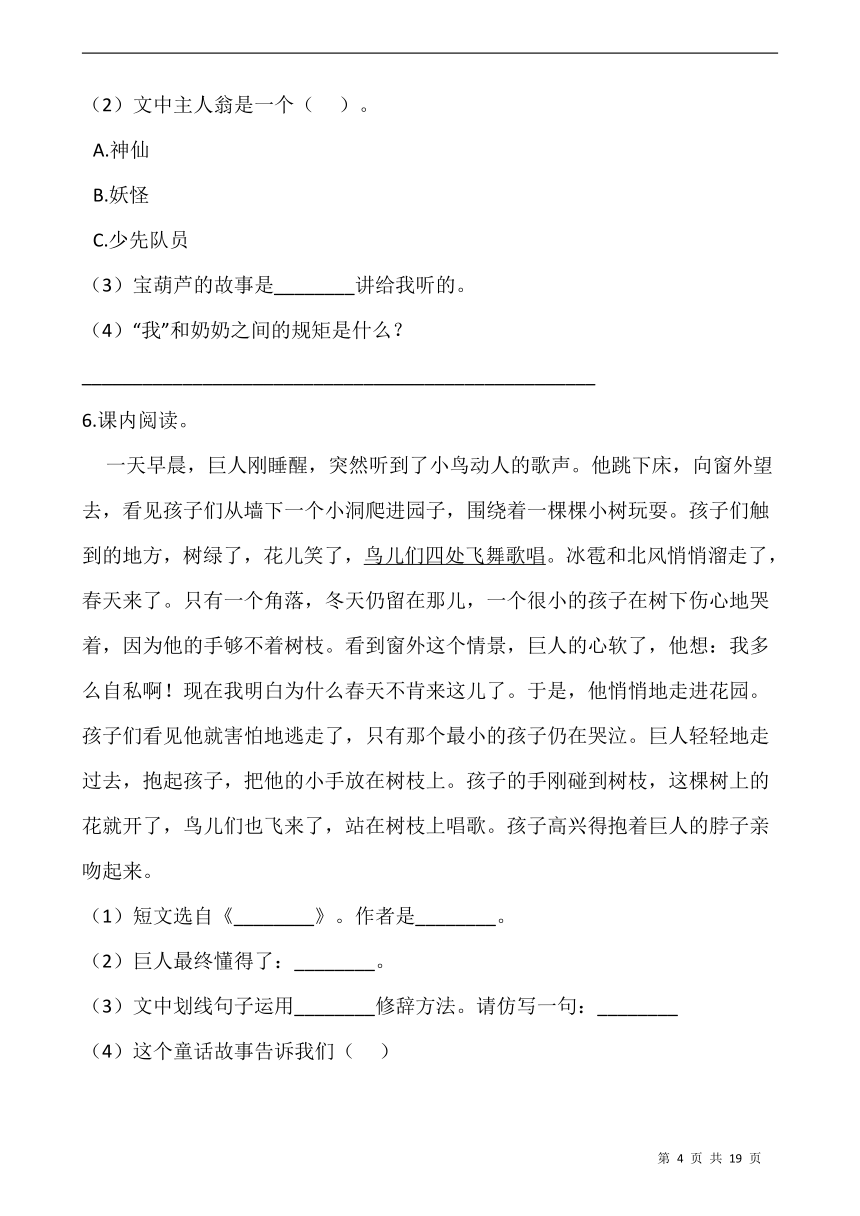 （2）文中主人翁是一个（　）。

A.神仙

B.妖怪

C.少先队员

（3）宝葫芦的故事是________讲给我听的。

（4）“我”和奶奶之间的规矩是什么？

________________________________________________

6.课内阅读。

一天早晨，巨人刚睡醒，突然听到了小鸟动人的歌声。他跳下床，向窗外望去，看见孩子们从墙下一个小洞爬进园子，围绕着一棵棵小树玩耍。孩子们触到的地方，树绿了，花儿笑了，鸟儿们四处飞舞歌唱。冰雹和北风悄悄溜走了，春天来了。只有一个角落，冬天仍留在那儿，一个很小的孩子在树下伤心地哭着，因为他的手够不着树枝。看到窗外这个情景，巨人的心软了，他想：我多么自私啊！现在我明白为什么春天不肯来这儿了。于是，他悄悄地走进花园。孩子们看见他就害怕地逃走了，只有那个最小的孩子仍在哭泣。巨人轻轻地走过去，抱起孩子，把他的小手放在树枝上。孩子的手刚碰到树枝，这棵树上的花就开了，鸟儿们也飞来了，站在树枝上唱歌。孩子高兴得抱着巨人的脖子亲吻起来。

（1）短文选自《________》。作者是________。

（2）巨人最终懂得了：________。

（3）文中划线句子运用________修辞方法。请仿写一句：________

（4）这个童话故事告诉我们（　）

第 4 页 共 19 页